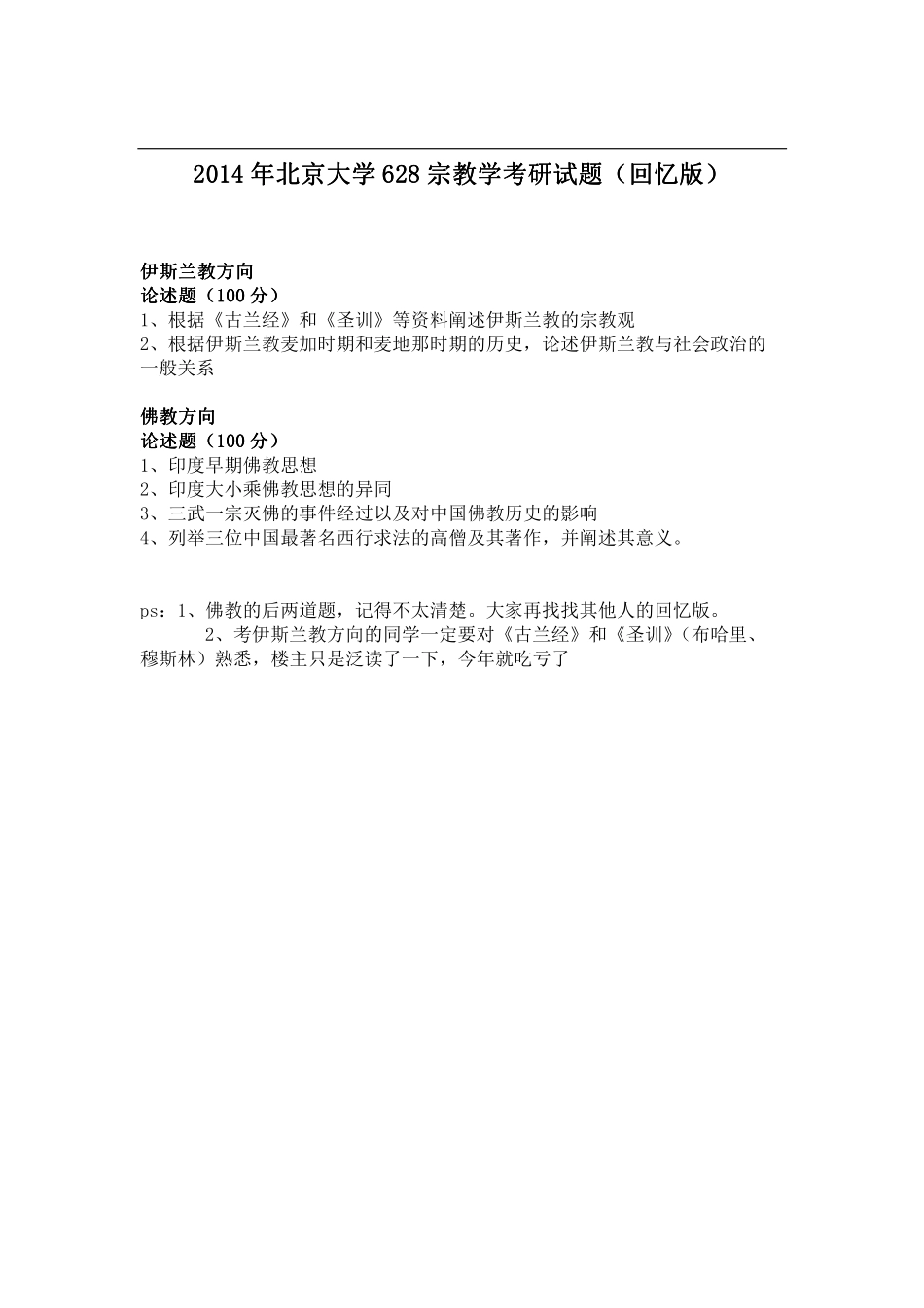 2014年北京大学628宗教学考研试题（回忆版）

伊斯兰教方向
论述题（100分）
1、根据《古兰经》和《圣训》等资料阐述伊斯兰教的宗教观
2、根据伊斯兰教麦加时期和麦地那时期的历史，论述伊斯兰教与社会政治的一般关系

佛教方向
论述题（100分）
1、印度早期佛教思想
2、印度大小乘佛教思想的异同
3、三武一宗灭佛的事件经过以及对中国佛教历史的影响
4、列举三位中国最著名西行求法的高僧及其著作，并阐述其意义。

ps：1、佛教的后两道题，记得不太清楚。大家再找找其他人的回忆版。
2、考伊斯兰教方向的同学一定要对《古兰经》和《圣训》(布哈里、穆斯林）熟悉，楼主只是泛读了一下，今年就吃亏了